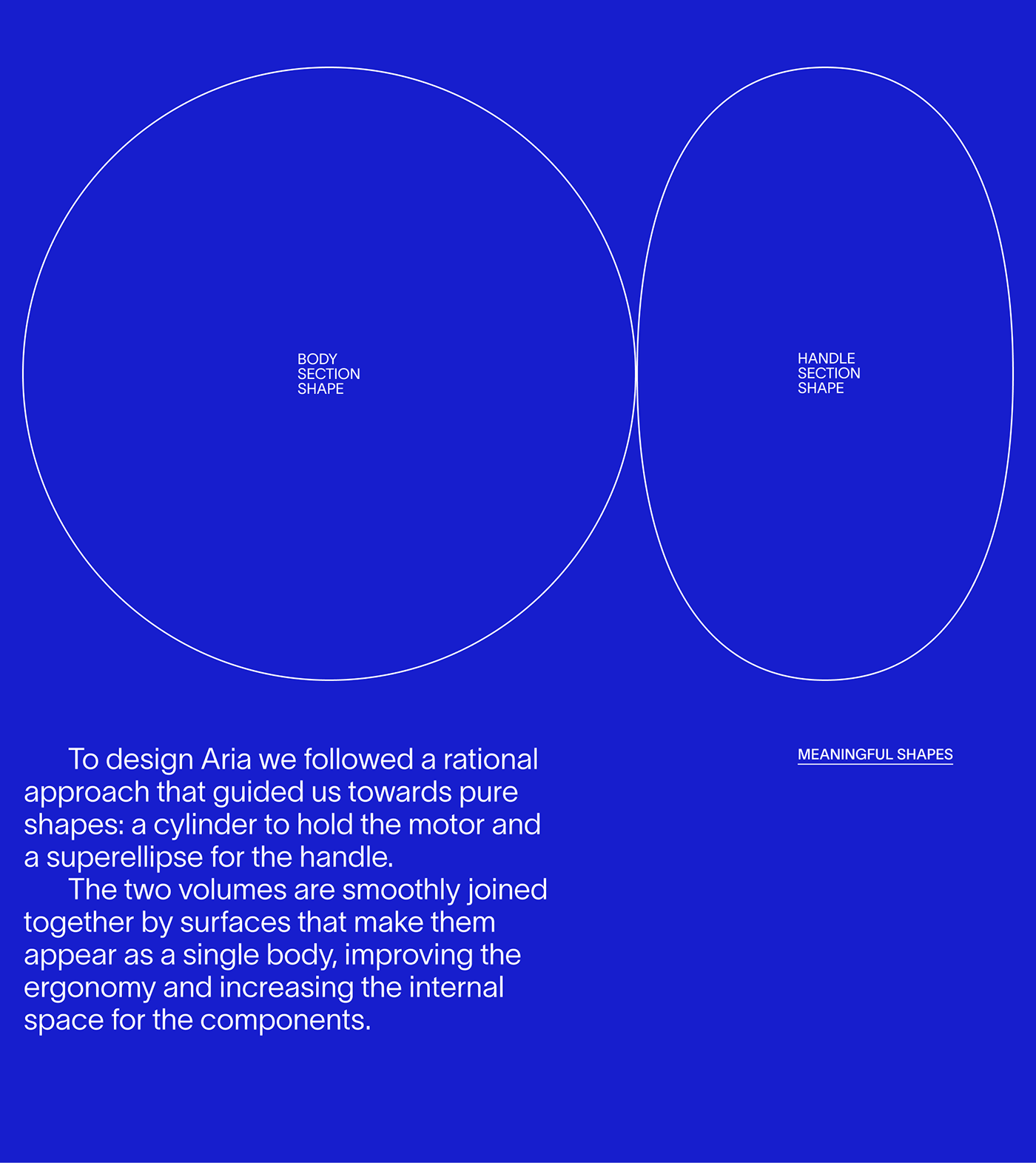 BODY
SECTION
SHAPE

HANDLE
SECTION
SHAPE

To design Aria we followed a rational approach that guided us towards pure shapes: a cylinder to hold the motor and a superellipse for the handle.

The two volumes are smoothly joined together by surfaces that make them appear as a single body, improving the ergonomy and increasing the internal space for the components.

MEANINGFUL SHAPES